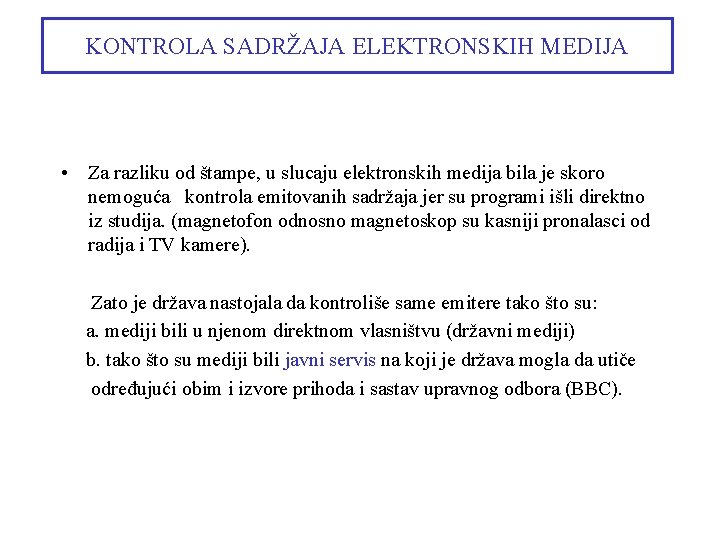 KONTROLA SADRŽAJA ELEKTRONSKIH MEDIJA

• Za razliku od štampe, u slucaju elektronskih medija bila je skoro nemoguća kontrola emitovanih sadržaja jer su programi išli direktno iz studija. (magnetofon odnosno magnetoskop su kasniji pronalasci od radija i TV kamere).

Zato je država nastojala da kontroliše same emitere tako što su:
a. mediji bili u njenom direktnom vlasništvu (državni mediji)
b. tako što su mediji bili javni servis na koji je država mogla da utiče određujući obim i izvore prihoda i sastav upravnog odbora (BBC).